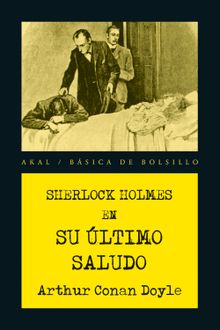 AKAL / BÁSICA DE BOLSILLO

SHERLOCK HOLMES
EN
SU ÚLTIMO SALUDO

Arthur Conan Doyle